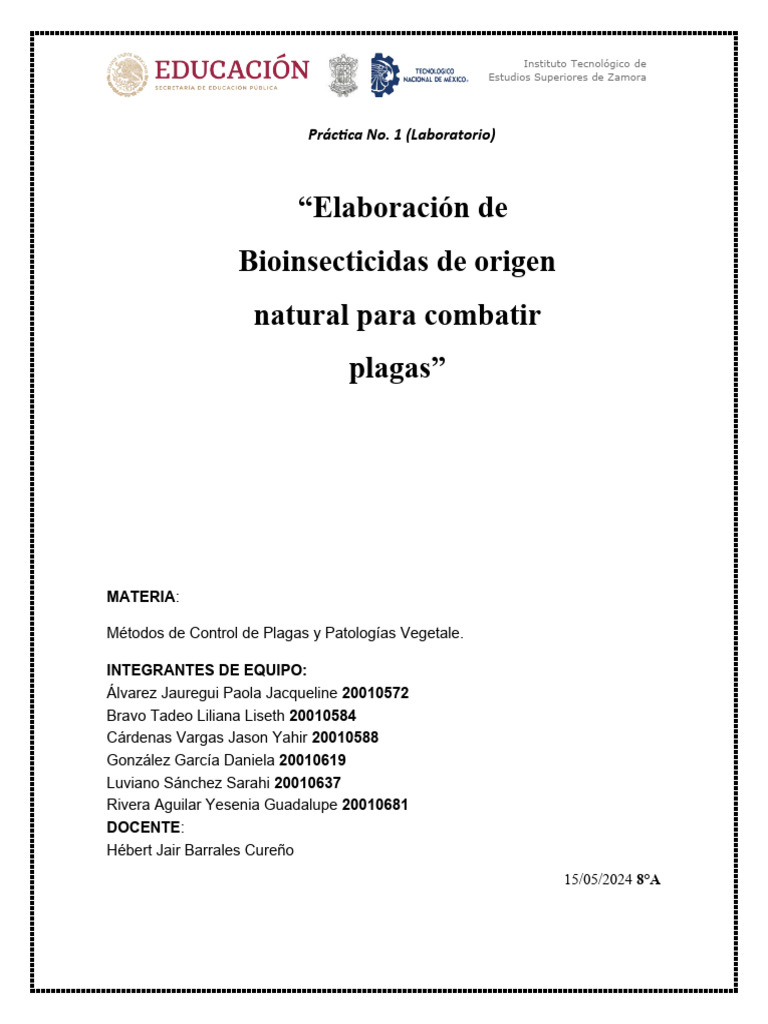 EDUCACIÓN
SECRETARÍA DE EDUCACIÓN PÚBLICA

TECNOLÓGICO NACIONAL DE MÉXICO.

Instituto Tecnológico de Estudios Superiores de Zamora

Práctica No. 1 (Laboratorio)

“Elaboración de Bioinsecticidas de origen natural para combatir plagas”

MATERIA:

Métodos de Control de Plagas y Patologías Vegetale.

INTEGRANTES DE EQUIPO:
Álvarez Jauregui Paola Jacqueline 20010572
Bravo Tadeo Liliana Liseth 20010584
Cárdenas Vargas Jason Yahir 20010588
González García Daniela 20010619
Luviano Sánchez Sarahi 20010637
Rivera Aguilar Yesenia Guadalupe 20010681
DOCENTE:
Hébert Jair Barrales Cureño

15/05/2024 8°A